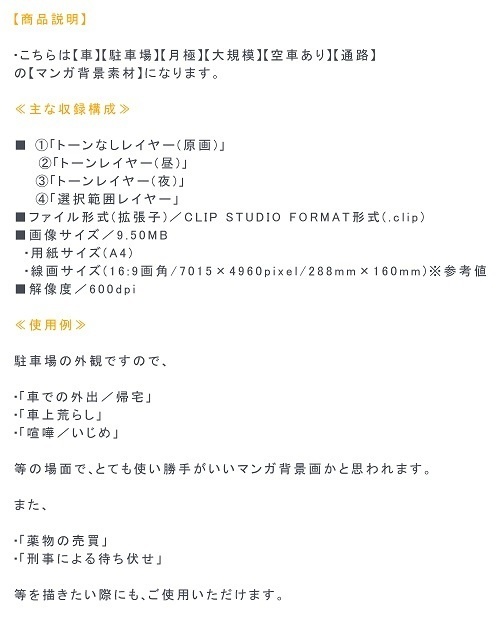 【商品説明】

・こちらは【車】【駐車場】【月極】【大規模】【空車あり】【通路】の【マンガ背景素材】になります。

≪主な収録構成≫

■ ①「トーンなしレイヤー(原画)」
②「トーンレイヤー(昼)」
③「トーンレイヤー(夜)」
④「選択範囲レイヤー」
■ファイル形式(拡張子)/CLIP STUDIO FORMAT形式(.clip)
■画像サイズ/9.50MB
・用紙サイズ(A4)
・線画サイズ(16:9画角/7015×4960pixel/288mm×160mm)※参考値
■解像度/600dpi

≪使用例≫

駐車場の外観ですので、

・「車での外出/帰宅」
・「車上荒らし」
・「喧嘩/いじめ」

等の場面で、とても使い勝手がいいマンガ背景画かと思われます。

また、

・「薬物の売買」
・「刑事による待ち伏せ」

等を描きたい際にも、ご使用いただけます。